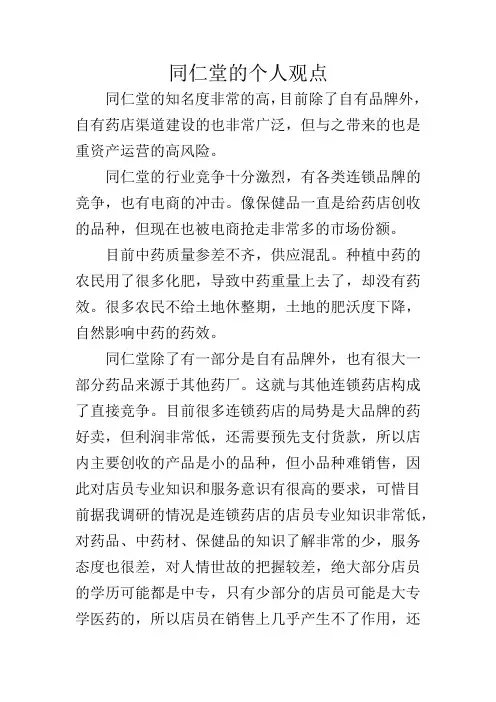 同仁堂的个人观点

同仁堂的知名度非常的高，目前除了自有品牌外，自有药店渠道建设的也非常广泛，但与之带来的也是重资产运营的高风险。

同仁堂的行业竞争十分激烈，有各类连锁品牌的竞争，也有电商的冲击。像保健品一直是给药店创收的品种，但现在也被电商抢走非常多的市场份额。

目前中药质量参差不齐，供应混乱。种植中药的农民用了很多化肥，导致中药重量上去了，却没有药效。很多农民不给土地休整期，土地的肥沃度下降，自然影响中药的药效。

同仁堂除了有一部分是自有品牌外，也有很大一部分药品来源于其他药厂。这就与其他连锁药店构成了直接竞争。目前很多连锁药店的局势是大品牌的药好卖，但利润非常低，还需要预先支付货款，所以店内主要创收的产品是小的品种，但小品种难销售，因此对店员专业知识和服务意识有很高的要求，可惜目前据我调研的情况是连锁药店的店员专业知识非常低，对药品、中药材、保健品的知识了解非常的少，服务态度也很差，对人情世故的把握较差，绝大部分店员的学历可能都是中专，只有少部分的店员可能是大专学医药的，所以店员在销售上几乎产生不了作用，还